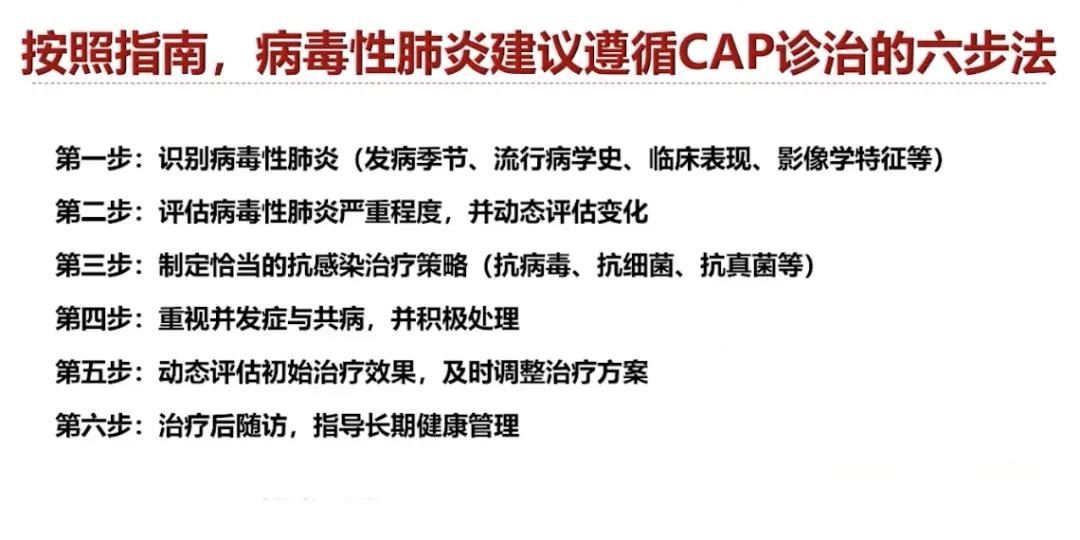 按照指南，病毒性肺炎建议遵循CAP诊治的六步法

第一步：识别病毒性肺炎（发病季节、流行病学史、临床表现、影像学特征等）

第二步：评估病毒性肺炎严重程度，并动态评估变化

第三步：制定恰当的抗感染治疗策略（抗病毒、抗细菌、抗真菌等）

第四步：重视并发症与共病，并积极处理

第五步：动态评估初始治疗效果，及时调整治疗方案

第六步：治疗后随访，指导长期健康管理